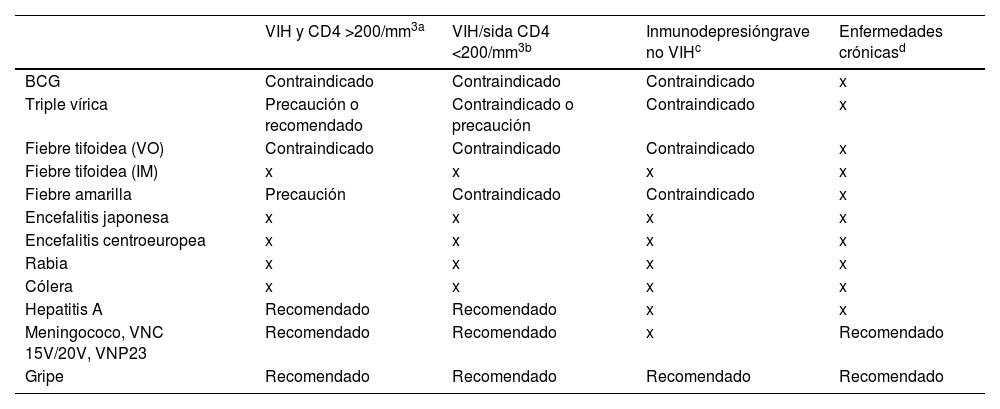 |  | VIH y CD4 >200/mm$^{3a}$ | VIH/sida CD4 <200/mm$^{3b}$ | Inmunodepresióngrave no VIH$^{c}$ | Enfermedades crónicas$^{d}$ |
|---|---|---|---|---|
| BCG | Contraindicado | Contraindicado | Contraindicado | x |
| Triple vírica | Precaución o recomendado | Contraindicado o precaución | Contraindicado | x |
| Fiebre tifoidea (VO) | Contraindicado | Contraindicado | Contraindicado | x |
| Fiebre tifoidea (IM) | x | x | x | x |
| Fiebre amarilla | Precaución | Contraindicado | Contraindicado | x |
| Encefalitis japonesa | x | x | x | x |
| Encefalitis centroeuropea | x | x | x | x |
| Rabia | x | x | x | x |
| Cólera | x | x | x | x |
| Hepatitis A | Recomendado | Recomendado | x | x |
| Meningococo, VNC 15V/20V, VNP23 | Recomendado | Recomendado | x | Recomendado |
| Gripe | Recomendado | Recomendado | Recomendado | Recomendado |